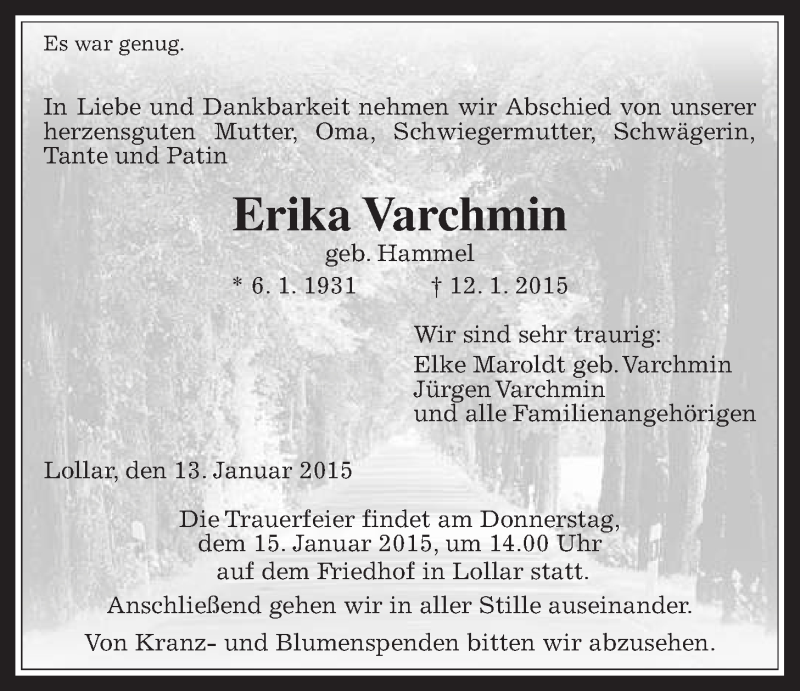 Es war genug.

In Liebe und Dankbarkeit nehmen wir Abschied von unserer herzensguten Mutter, Oma, Schwiegermutter, Schwägerin, Tante und Patin

Erika Varchmin
geb. Hammel
* 6. 1. 1931 † 12. 1. 2015

Wir sind sehr traurig:
Elke Maroldt geb. Varchmin
Jürgen Varchmin
und alle Familienangehörigen

Lollar, den 13. Januar 2015

Die Trauerfeier findet am Donnerstag, dem 15. Januar 2015, um 14.00 Uhr auf dem Friedhof in Lollar statt.
Anschließend gehen wir in aller Stille auseinander.
Von Kranz- und Blumenspenden bitten wir abzusehen.